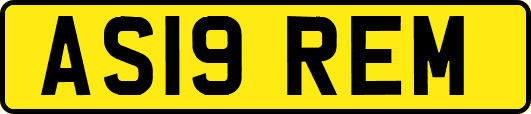 AS19 REM